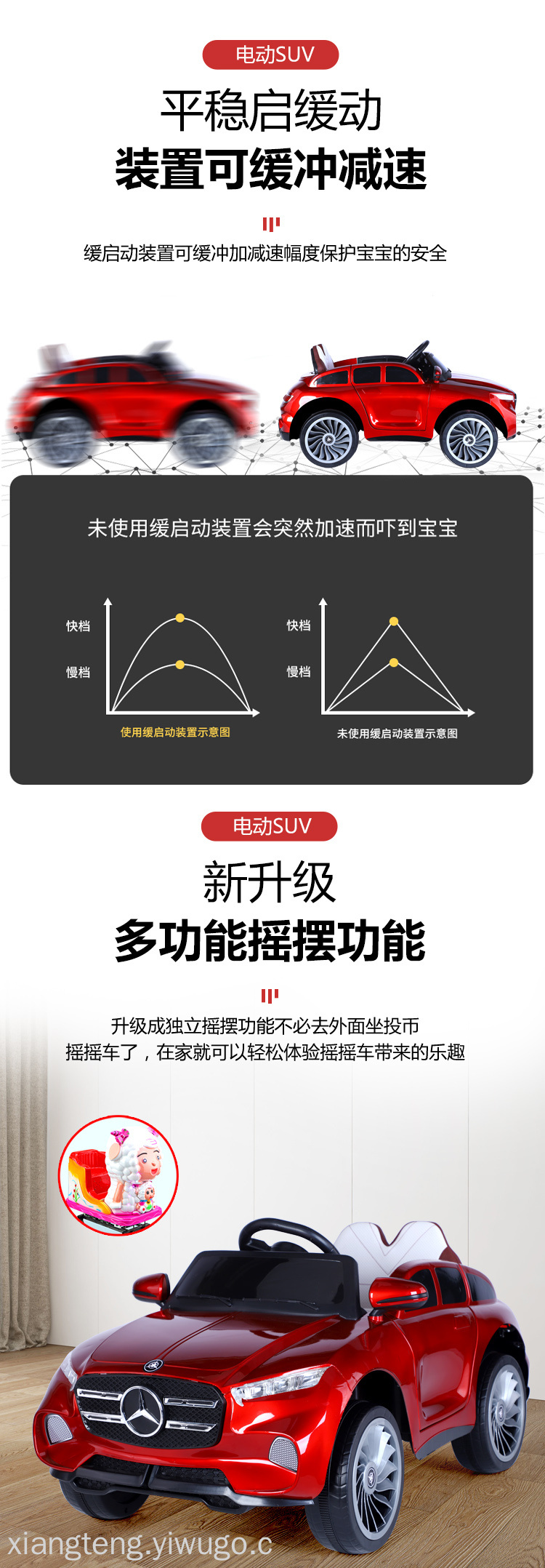 电动SUV

平稳启缓动

装置可缓冲减速

缓启动装置可缓冲加减速幅度保护宝宝的安全

未使用缓启动装置会突然加速而吓到宝宝

快档

慢档

使用缓启动装置示意图

快档

慢档

未使用缓启动装置示意图

电动SUV

新升级

多功能摇摆功能

升级成独立摇摆功能不必去外面坐投币
摇摇车了，在家就可以轻松体验摇摇车带来的乐趣

xiangteng.yiwugo.c